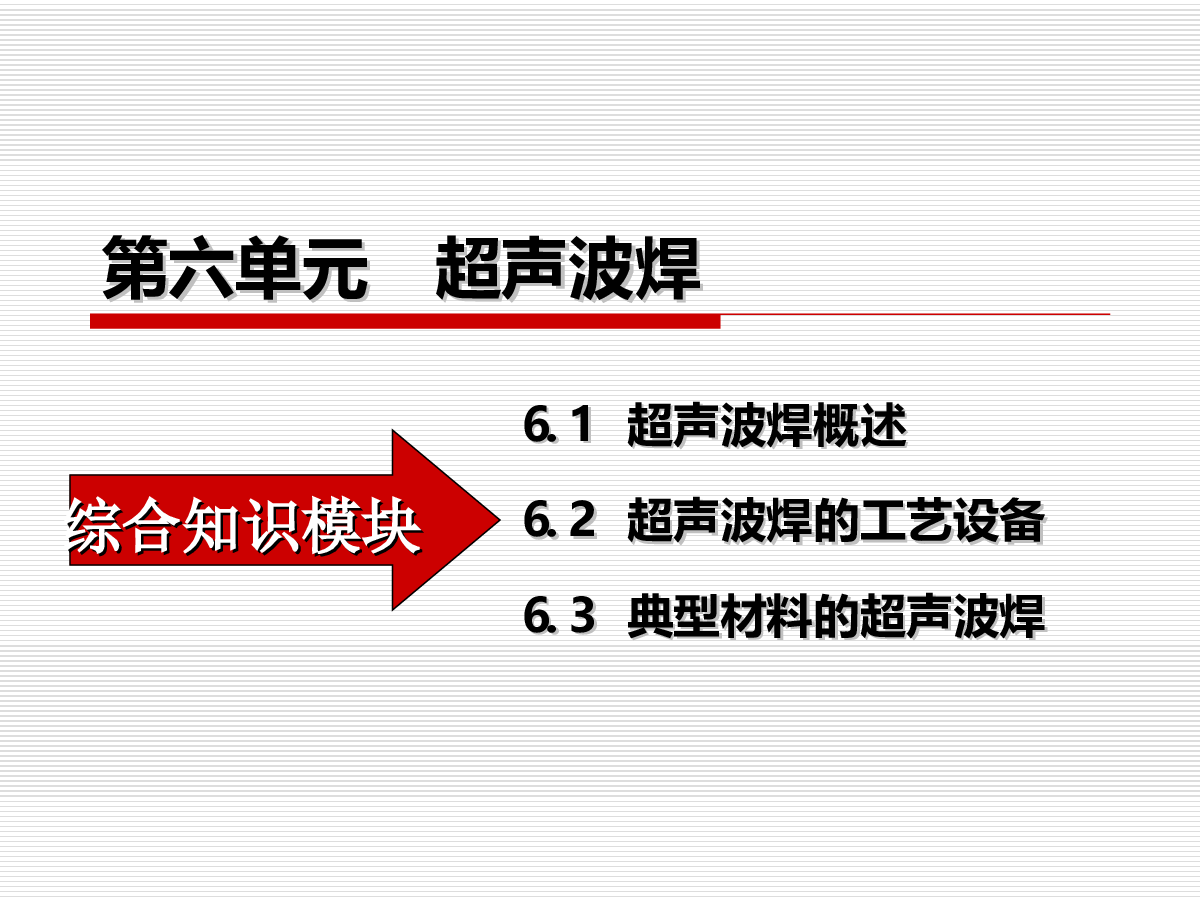 第六单元 超声波焊

综合知识模块

6.1 超声波焊概述

6.2 超声波焊的工艺设备

6.3 典型材料的超声波焊